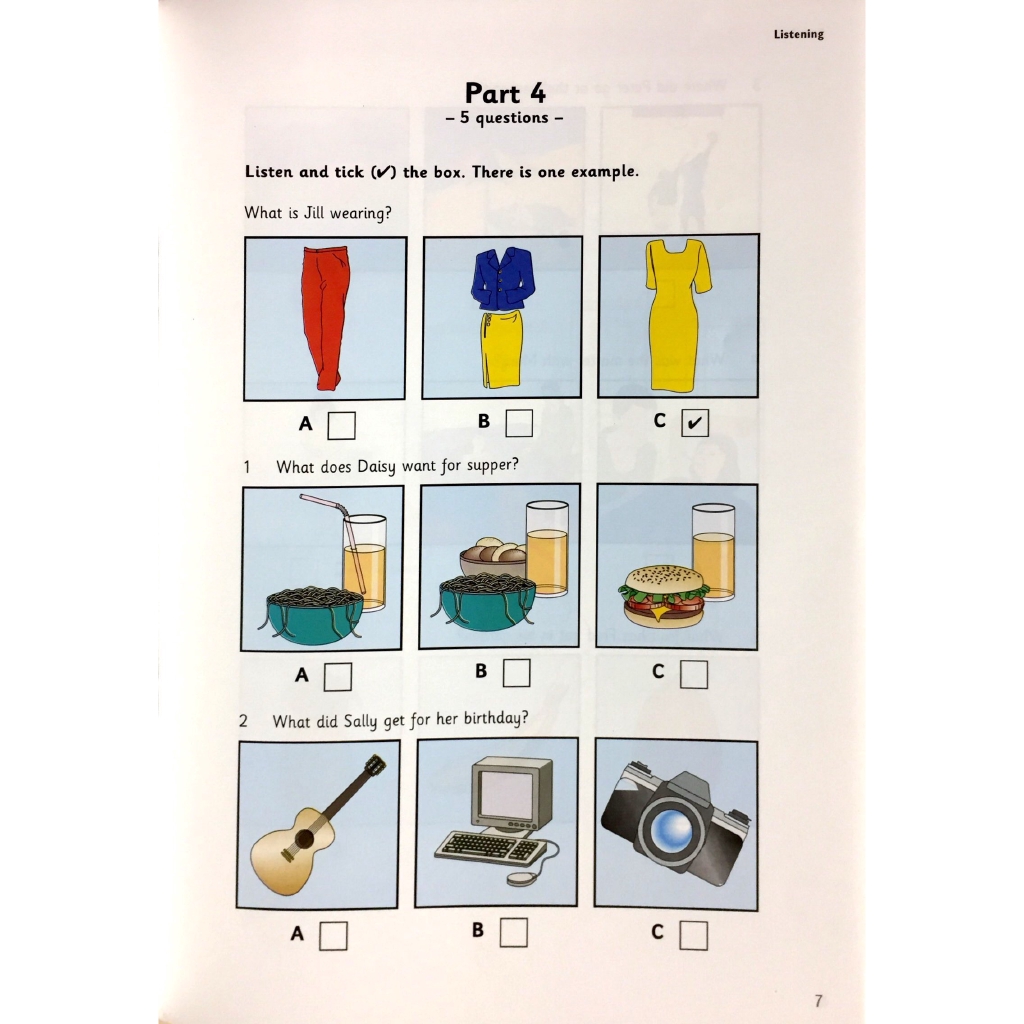 Listening

Part 4
– 5 questions –

Listen and tick (✔) the box. There is one example.

What is Jill wearing?

A ☐ B ☐ C ☑

1 What does Daisy want for supper?

A ☐ B ☐ C ☐

2 What did Sally get for her birthday?

A ☐ B ☐ C ☐

7